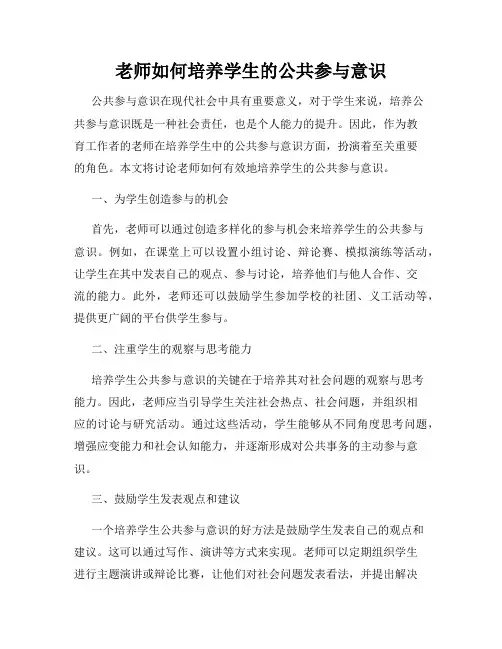 老师如何培养学生的公共参与意识

公共参与意识在现代社会中具有重要意义，对于学生来说，培养公共参与意识既是一种社会责任，也是个人能力的提升。因此，作为教育工作者的老师在培养学生中的公共参与意识方面，扮演着至关重要的角色。本文将讨论老师如何有效地培养学生的公共参与意识。

一、为学生创造参与的机会

首先，老师可以通过创造多样化的参与机会来培养学生的公共参与意识。例如，在课堂上可以设置小组讨论、辩论赛、模拟演练等活动，让学生在其中发表自己的观点、参与讨论，培养他们与他人合作、交流的能力。此外，老师还可以鼓励学生参加学校的社团、义工活动等，提供更广阔的平台供学生参与。

二、注重学生的观察与思考能力

培养学生公共参与意识的关键在于培养其对社会问题的观察与思考能力。因此，老师应当引导学生关注社会热点、社会问题，并组织相应的讨论与研究活动。通过这些活动，学生能够从不同角度思考问题，增强应变能力和社会认知能力，并逐渐形成对公共事务的主动参与意识。

三、鼓励学生发表观点和建议

一个培养学生公共参与意识的好方法是鼓励学生发表自己的观点和建议。这可以通过写作、演讲等方式来实现。老师可以定期组织学生进行主题演讲或辩论比赛，让他们对社会问题发表看法，并提出解决